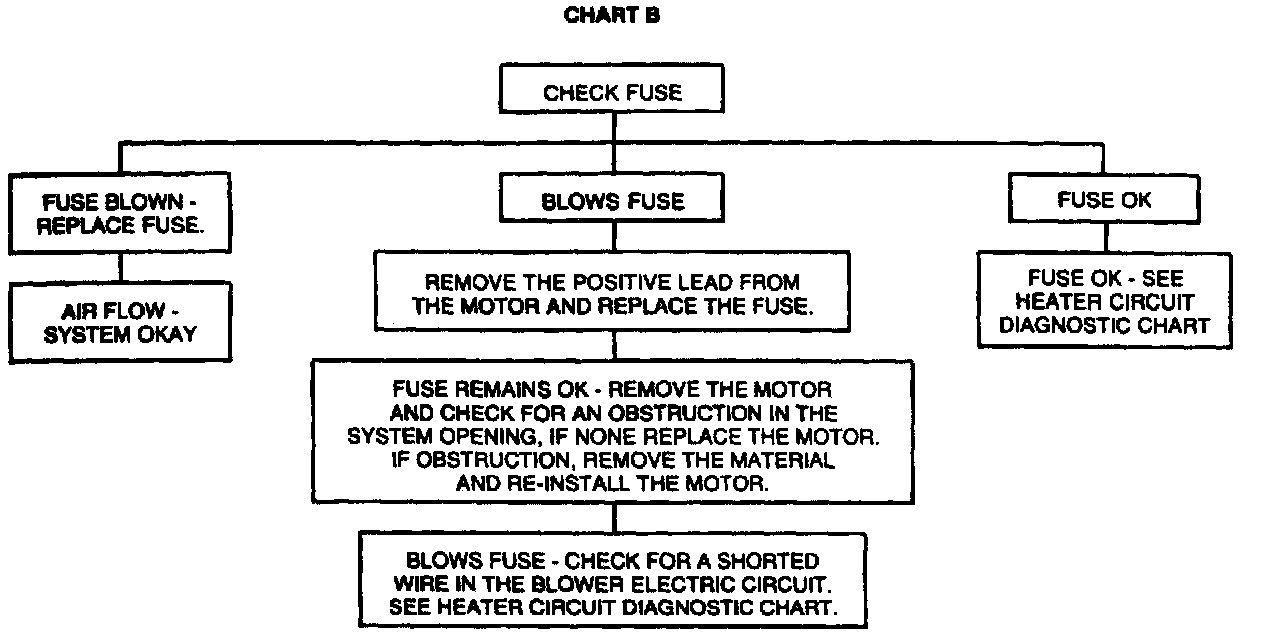 CHART B

CHECK FUSE

FUSE BLOWN - REPLACE FUSE.

AIR FLOW - SYSTEM OKAY

BLOWS FUSE

REMOVE THE POSITIVE LEAD FROM THE MOTOR AND REPLACE THE FUSE.

FUSE REMAINS OK - REMOVE THE MOTOR AND CHECK FOR AN OBSTRUCTION IN THE SYSTEM OPENING, IF NONE REPLACE THE MOTOR. IF OBSTRUCTION, REMOVE THE MATERIAL AND RE-INSTALL THE MOTOR.

BLOWS FUSE - CHECK FOR A SHORTED WIRE IN THE BLOWER ELECTRIC CIRCUIT. SEE HEATER CIRCUIT DIAGNOSTIC CHART.

FUSE OK

FUSE OK - SEE HEATER CIRCUIT DIAGNOSTIC CHART